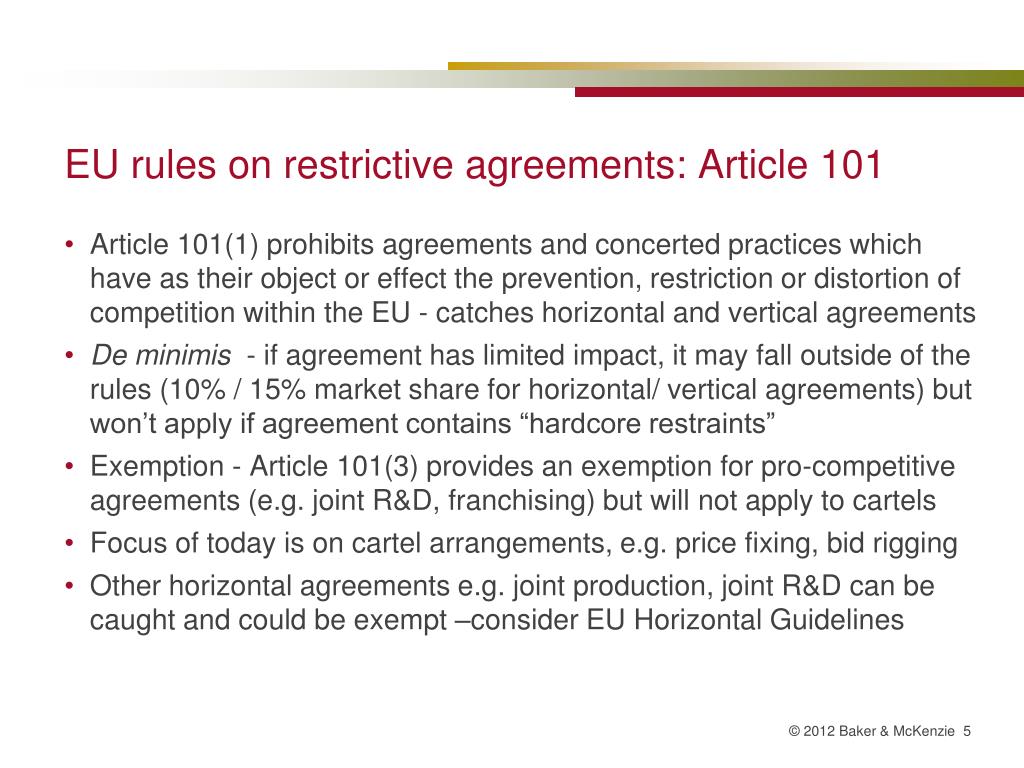 EU rules on restrictive agreements: Article 101

• Article 101(1) prohibits agreements and concerted practices which have as their object or effect the prevention, restriction or distortion of competition within the EU - catches horizontal and vertical agreements

• De minimis - if agreement has limited impact, it may fall outside of the rules (10% / 15% market share for horizontal/ vertical agreements) but won't apply if agreement contains "hardcore restraints"

• Exemption - Article 101(3) provides an exemption for pro-competitive agreements (e.g. joint R&D, franchising) but will not apply to cartels

• Focus of today is on cartel arrangements, e.g. price fixing, bid rigging

• Other horizontal agreements e.g. joint production, joint R&D can be caught and could be exempt –consider EU Horizontal Guidelines

© 2012 Baker & McKenzie 5